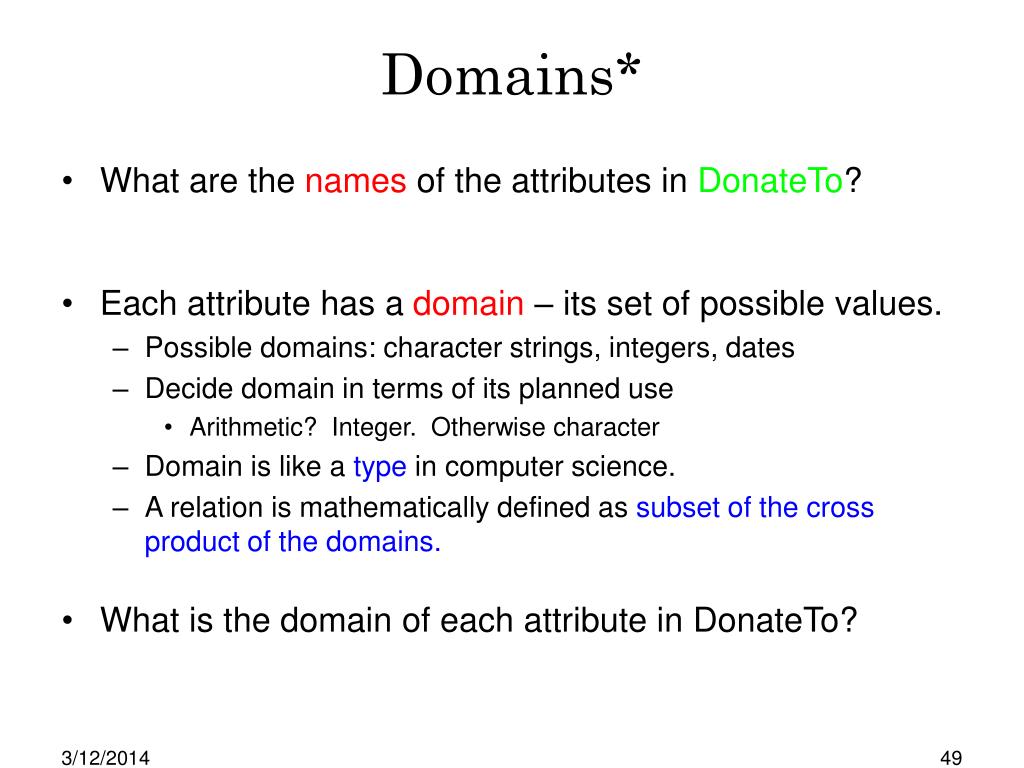 Domains*

• What are the names of the attributes in DonateTo?

• Each attribute has a domain – its set of possible values.
– Possible domains: character strings, integers, dates
– Decide domain in terms of its planned use
• Arithmetic? Integer. Otherwise character
– Domain is like a type in computer science.
– A relation is mathematically defined as subset of the cross product of the domains.

• What is the domain of each attribute in DonateTo?

3/12/2014

49